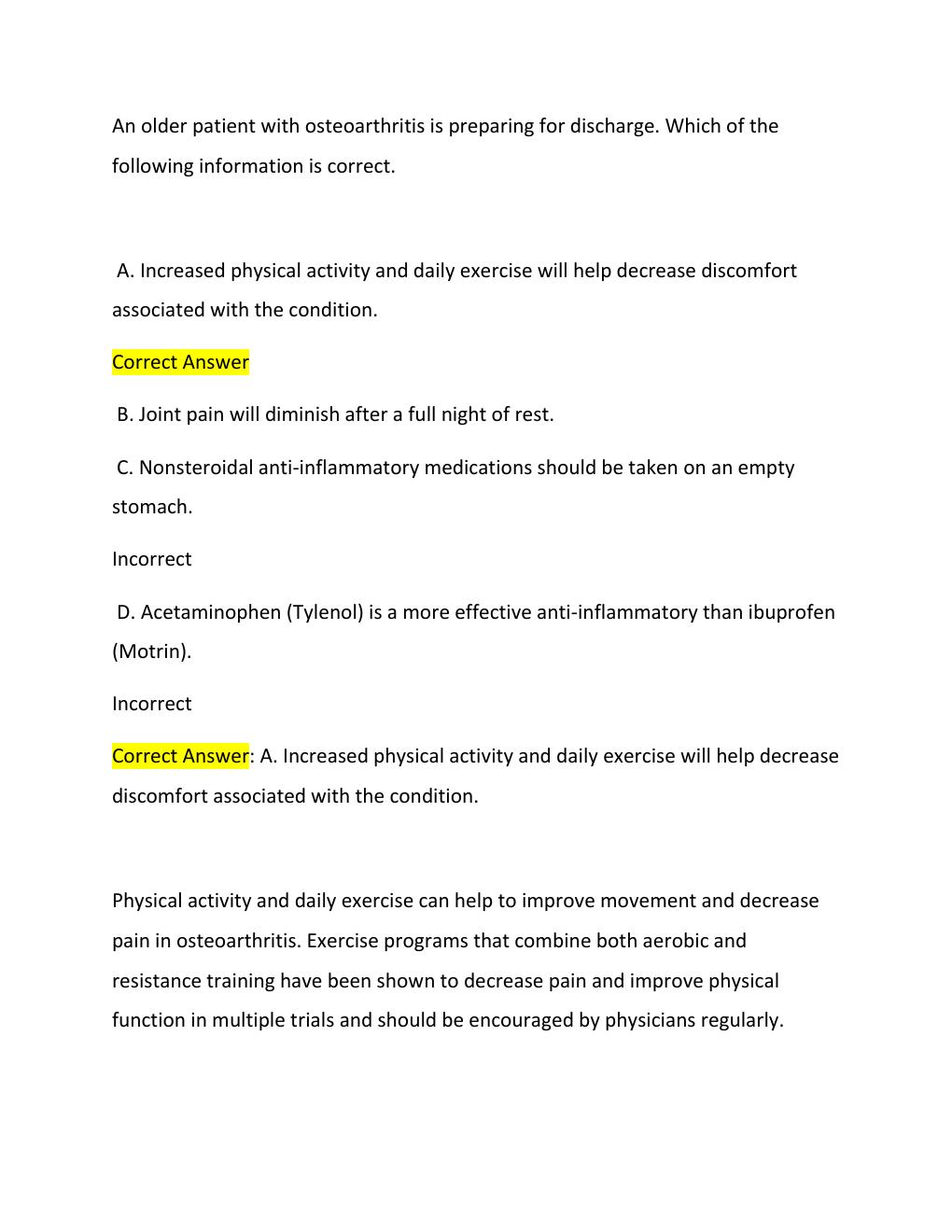 An older patient with osteoarthritis is preparing for discharge. Which of the following information is correct.

A. Increased physical activity and daily exercise will help decrease discomfort associated with the condition.

Correct Answer

B. Joint pain will diminish after a full night of rest.

C. Nonsteroidal anti-inflammatory medications should be taken on an empty stomach.

Incorrect

D. Acetaminophen (Tylenol) is a more effective anti-inflammatory than ibuprofen (Motrin).

Incorrect

Correct Answer: A. Increased physical activity and daily exercise will help decrease discomfort associated with the condition.

Physical activity and daily exercise can help to improve movement and decrease pain in osteoarthritis. Exercise programs that combine both aerobic and resistance training have been shown to decrease pain and improve physical function in multiple trials and should be encouraged by physicians regularly.